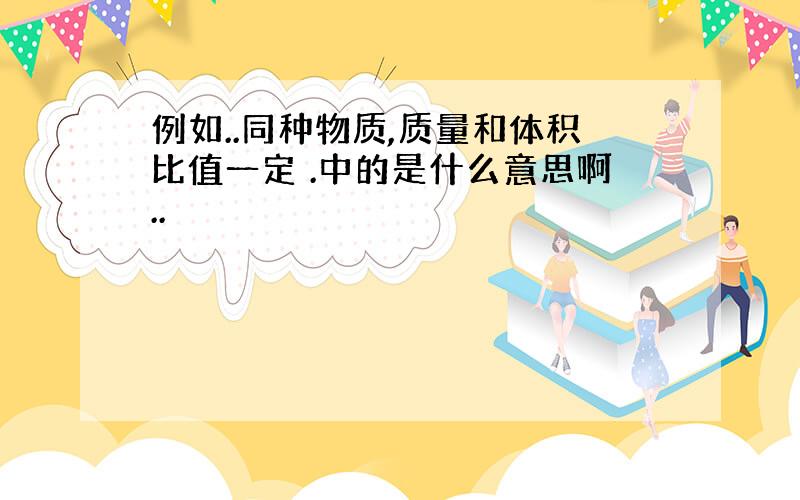 例如..同种物质,质量和体积比值一定 .中的是什么意思啊..